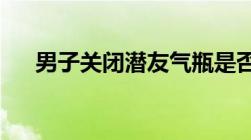 男子关闭潜友气瓶是否